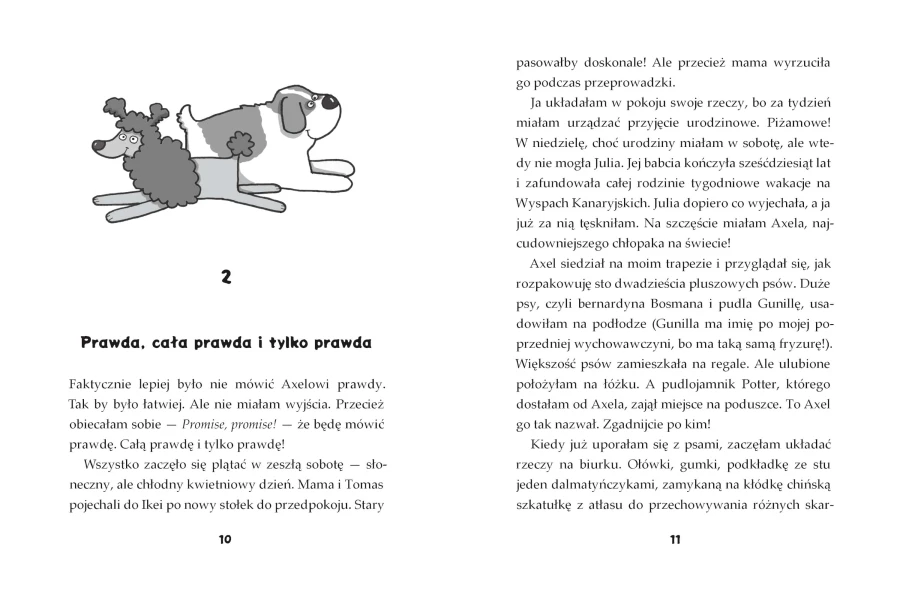 2

Prawda, cała prawda i tylko prawda

Faktycznie lepiej było nie mówić Axelowi prawdy. Tak by było łatwiej. Ale nie miałam wyjścia. Przecież obiecałam sobie — Promise, promise! — że będę mówić prawdę. Całą prawdę i tylko prawdę!

Wszystko zaczęło się plątać w zeszłą sobotę — słoneczny, ale chłodny kwietniowy dzień. Mama i Tomas pojechali do Ikei po nowy stołek do przedpokoju. Stary

10

pasowałby doskonale! Ale przecież mama wyrzuciła go podczas przeprowadzki.

Ja układałam w pokoju swoje rzeczy, bo za tydzień miałam urządzać przyjęcie urodzinowe. Piżamowe! W niedzielę, choć urodziny miałam w sobotę, ale wtedy nie mogła Julia. Jej babcia kończyła sześćdziesiąt lat i zafundowała całej rodzinie tygodniowe wakacje na Wyspach Kanaryjskich. Julia dopiero co wyjechała, a ja już za nią tęskniłam. Na szczęście miałam Axela, najcudowniejszego chłopaka na świecie!

Axel siedział na moim trapezie i przyglądał się, jak rozpakowuję sto dwadzieścia pluszowych psów. Duże psy, czyli bernardyna Bosmana i pudla Gunillę, usadowiłam na podłodze (Gunilla ma imię po mojej poprzedniej wychowawczyni, bo ma taką samą fryzurę!). Większość psów zamieszkała na regale. Ale ulubione położyłam na łóżku. A pudlojamnik Potter, którego dostałam od Axela, zajął miejsce na poduszce. To Axel go tak nazwał. Zgadnijcie po kim!

Kiedy już uporałam się z psami, zaczęłam układać rzeczy na biurku. Ołówki, gumki, podkładkę ze stu jeden dalmatyńczykami, zamykaną na kłódkę chińską szkatułkę z atłasu do przechowywania różnych skar-

11